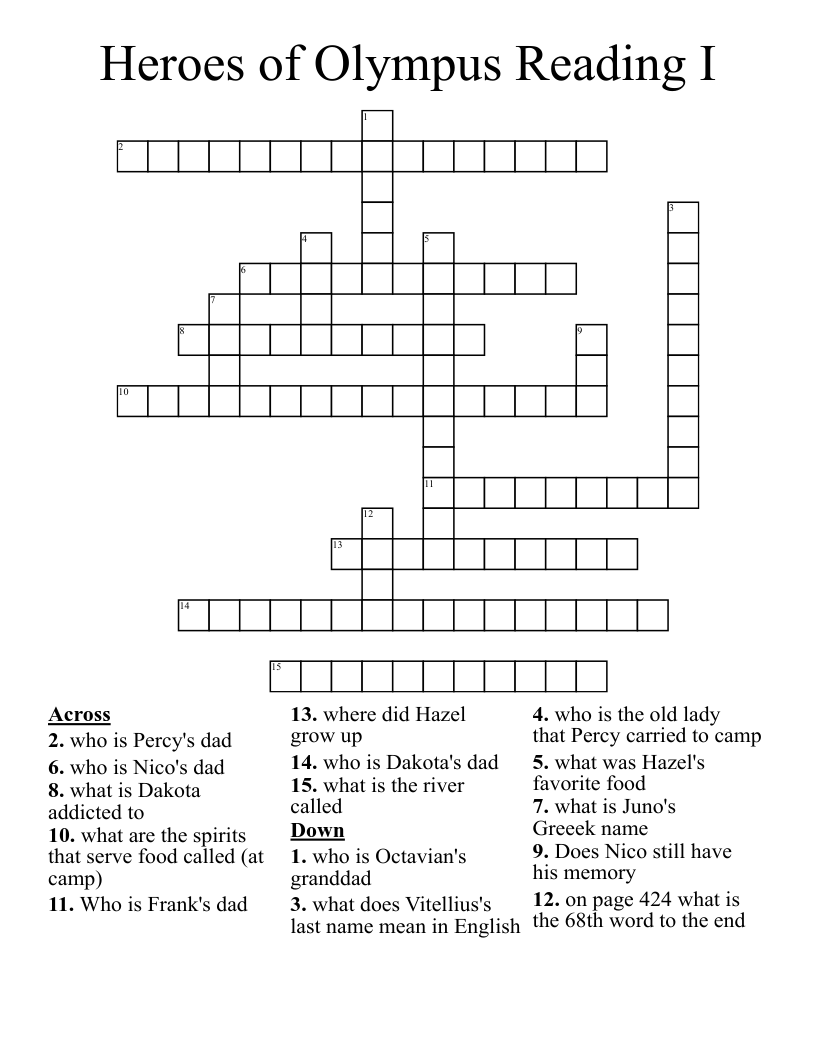 Heroes of Olympus Reading I

1
2
3
4
5
6
7
8
9
10
11
12
13
14
15

Across
2. who is Percy's dad
6. who is Nico's dad
8. what is Dakota addicted to
10. what are the spirits that serve food called (at camp)
11. Who is Frank's dad
13. where did Hazel grow up
14. who is Dakota's dad
15. what is the river called

Down
1. who is Octavian's granddad
3. what does Vitellius's last name mean in English
4. who is the old lady that Percy carried to camp
5. what was Hazel's favorite food
7. what is Juno's Greeek name
9. Does Nico still have his memory
12. on page 424 what is the 68th word to the end